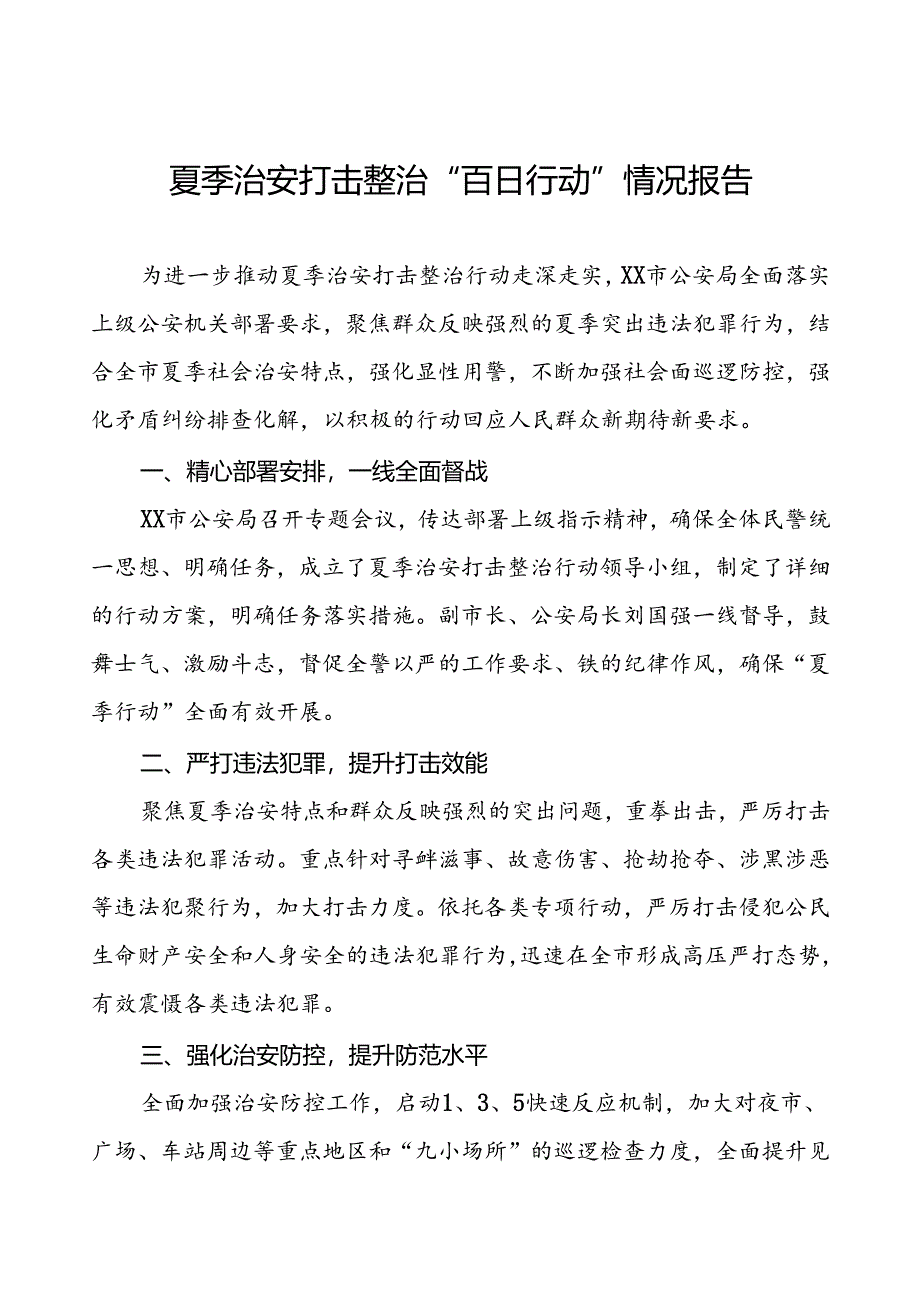 夏季治安打击整治“百日行动”情况报告

为进一步推动夏季治安打击整治行动走深走实，XX市公安局全面落实上级公安机关部署要求，聚焦群众反映强烈的夏季突出违法犯罪行为，结合全市夏季社会治安特点，强化显性用警，不断加强社会面巡逻防控，强化矛盾纠纷排查化解，以积极的行动回应人民群众新期待新要求。

一、精心部署安排，一线全面督战

XX市公安局召开专题会议，传达部署上级指示精神，确保全体民警统一思想、明确任务，成立了夏季治安打击整治行动领导小组，制定了详细的行动方案，明确任务落实措施。副市长、公安局长刘国强一线督导，鼓舞士气、激励斗志，督促全警以严的工作要求、铁的纪律作风，确保“夏季行动”全面有效开展。

二、严打违法犯罪，提升打击效能

聚焦夏季治安特点和群众反映强烈的突出问题，重拳出击，严厉打击各类违法犯罪活动。重点针对寻衅滋事、故意伤害、抢劫抢夺、涉黑涉恶等违法犯聚行为，加大打击力度。依托各类专项行动，严厉打击侵犯公民生命财产安全和人身安全的违法犯罪行为，迅速在全市形成高压严打态势，有效震慑各类违法犯罪。

三、强化治安防控，提升防范水平

全面加强治安防控工作，启动1、3、5快速反应机制，加大对夜市、广场、车站周边等重点地区和“九小场所”的巡逻检查力度，全面提升见